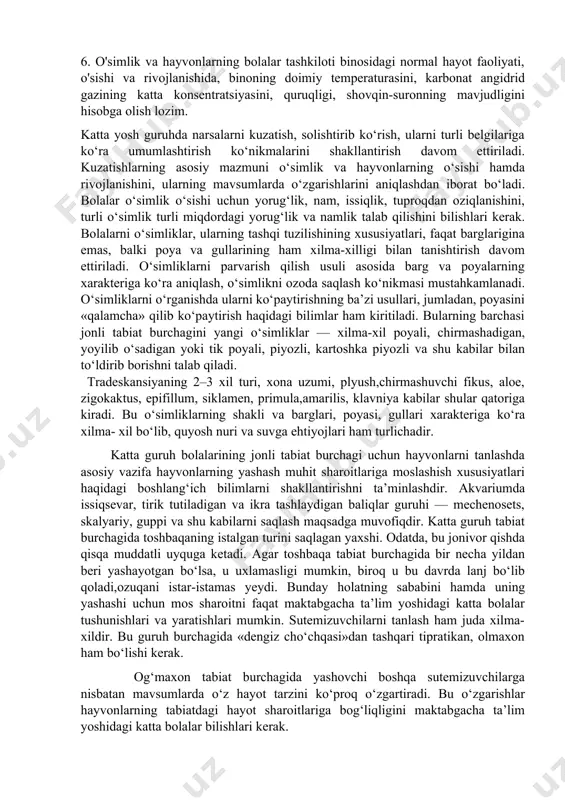 6. O'simlik va hayvonlarning bolalar tashkiloti binosidagi normal hayot faoliyati, o'sishi va rivojlanishida, binoning doimiy temperaturasini, karbonat angidrid gazining katta konsentratsiyasini, quruqligi, shovqin-suronning mavjudligini hisobga olish lozim.

Katta yosh guruhda narsalarni kuzatish, solishtirib ko‘rish, ularni turli belgilariga ko‘ra umumlashtirish ko‘nikmalarini shakllantirish davom ettiriladi. Kuzatishlarning asosiy mazmuni o‘simlik va hayvonlarning o‘sishi hamda rivojlanishini, ularning mavsumlarda o‘zgarishlarini aniqlashdan iborat bo‘ladi. Bolalar o‘simlik o‘sishi uchun yorug‘lik, nam, issiqlik, tuproqdan oziqlanishini, turli o‘simlik turli miqdordagi yorug‘lik va namlik talab qilishini bilishlari kerak. Bolalarni o‘simliklar, ularning tashqi tuzilishining xususiyatlari, faqat barglarigina emas, balki poya va gullarining ham xilma-xilligi bilan tanishtirish davom ettiriladi. O‘simliklarni parvarish qilish usuli asosida barg va poyalarning xarakteriga ko‘ra aniqlash, o‘simlikni ozoda saqlash ko‘nikmasi mustahkamlanadi. O‘simliklarni o‘rganishda ularni ko‘paytirishning ba’zi usullari, jumladan, poyasini «qalamcha» qilib ko‘paytirish haqidagi bilimlar ham kiritiladi. Bularning barchasi jonli tabiat burchagini yangi o‘simliklar — xilma-xil poyali, chirmashadigan, yoyilib o‘sadigan yoki tik poyali, piyozli, kartoshka piyozli va shu kabilar bilan to‘ldirib borishni talab qiladi.
Tradeskansiyaning 2–3 xil turi, xona uzumi, plyush,chirmashuvchi fikus, aloe, zigokaktus, epifillum, siklamen, primula,amarilis, klavniya kabilar shular qatoriga kiradi. Bu o‘simliklarning shakli va barglari, poyasi, gullari xarakteriga ko‘ra xilma- xil bo‘lib, quyosh nuri va suvga ehtiyojlari ham turlichadir.

Katta guruh bolalarining jonli tabiat burchagi uchun hayvonlarni tanlashda asosiy vazifa hayvonlarning yashash muhit sharoitlariga moslashish xususiyatlari haqidagi boshlang‘ich bilimlarni shakllantirishni ta’minlashdir. Akvariumda issiqsevar, tirik tutiladigan va ikra tashlaydigan baliqlar guruhi — mechenosets, skalyariy, guppi va shu kabilarni saqlash maqsadga muvofiqdir. Katta guruh tabiat burchagida toshbaqaning istalgan turini saqlagan yaxshi. Odatda, bu jonivor qishda qisqa muddatli uyquga ketadi. Agar toshbaqa tabiat burchagida bir necha yildan beri yashayotgan bo‘lsa, u uxlamasligi mumkin, biroq u bu davrda lanj bo‘lib qoladi,ozuqani istar-istamas yeydi. Bunday holatning sababini hamda uning yashashi uchun mos sharoitni faqat maktabgacha ta’lim yoshidagi katta bolalar tushunishlari va yaratishlari mumkin. Sutemizuvchilarni tanlash ham juda xilma-xildir. Bu guruh burchagida «dengiz cho‘chqasi»dan tashqari tipratikan, olmaxon ham bo‘lishi kerak.

Og‘maxon tabiat burchagida yashovchi boshqa sutemizuvchilarga nisbatan mavsumlarda o‘z hayot tarzini ko‘proq o‘zgartiradi. Bu o‘zgarishlar hayvonlarning tabiatdagi hayot sharoitlariga bog‘liqligini maktabgacha ta’lim yoshidagi katta bolalar bilishlari kerak.